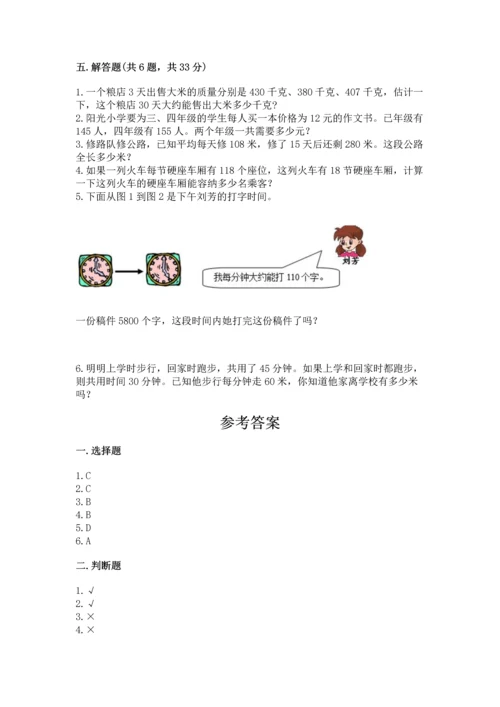 五. 解答题(共 6 题，共 33 分)

1. 一个粮店 3 天出售大米的质量分别是 430 千克、380 千克、407 千克，估计一下，这个粮店 30 天大约能售出大米多少千克？
2. 阳光小学要为三、四年级的学生每人买一本价格为 12 元的作文书。已年级有 145 人，四年级有 155 人。两个年级一共需要多少元？
3. 修路队修公路，已知平均每天修 108 米，修了 15 天后还剩 280 米。这段公路全长多少米？
4. 如果一列火车每节硬座车厢有 118 个座位，这列火车有 18 节硬座车厢，计算一下这列火车的硬座车厢能容纳多少名乘客？
5. 下面从图 1 到图 2 是下午刘芳的打字时间。

刘芳

我每分钟大约能打 110 个字。

一份稿件 5800 个字，这段时间内她打完这份稿件了吗？

6. 明明上学时步行，回家时跑步，共用了 45 分钟。如果上学和回家时都跑步，则共用时间 30 分钟。已知他步行每分钟走 60 米，你知道他家离学校有多少米吗？

参考答案

一. 选择题

1. C
2. C
3. B
4. B
5. D
6. A

二. 判断题

1. √
2. √
3. ×
4. ×